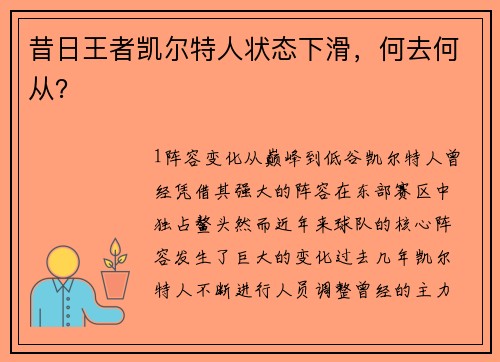 昔日王者凯尔特人状态下滑，何去何从？

1阵容变化从巅峰到低谷凯尔特人曾经凭借其强大的阵容在东部赛区中独占鳌头然而近年来球队的核心阵容发生了巨大的变化过去几年凯尔特人不断进行人员调整曾经的主力